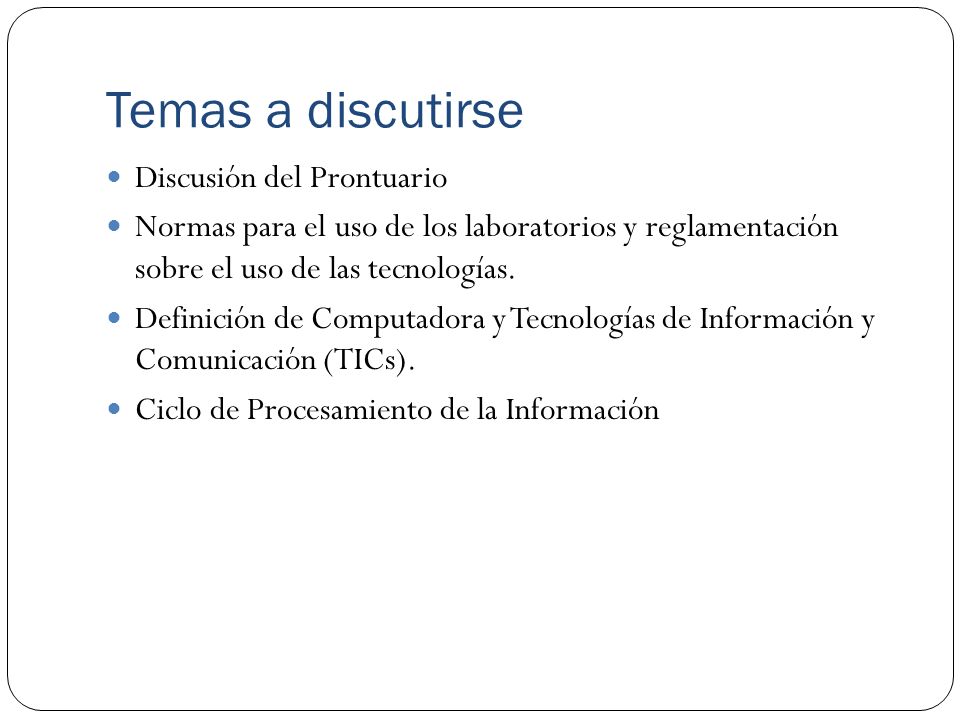 Temas a discutirse

- Discusión del Prontuario
- Normas para el uso de los laboratorios y reglamentación sobre el uso de las tecnologías.
- Definición de Computadora y Tecnologías de Información y Comunicación (TICs).
- Ciclo de Procesamiento de la Información